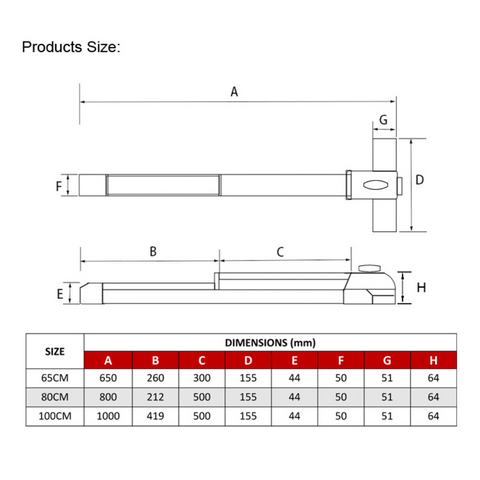 Products Size:

A

G

F

D

B

C

E

H

| SIZE | DIMENSIONS (mm) | | | | | | | |
|---|---|---|---|---|---|---|---|---|
| | A | B | C | D | E | F | G | H |
| 65CM | 650 | 260 | 300 | 155 | 44 | 50 | 51 | 64 |
| 80CM | 800 | 212 | 500 | 155 | 44 | 50 | 51 | 64 |
| 100CM | 1000 | 419 | 500 | 155 | 44 | 50 | 51 | 64 |